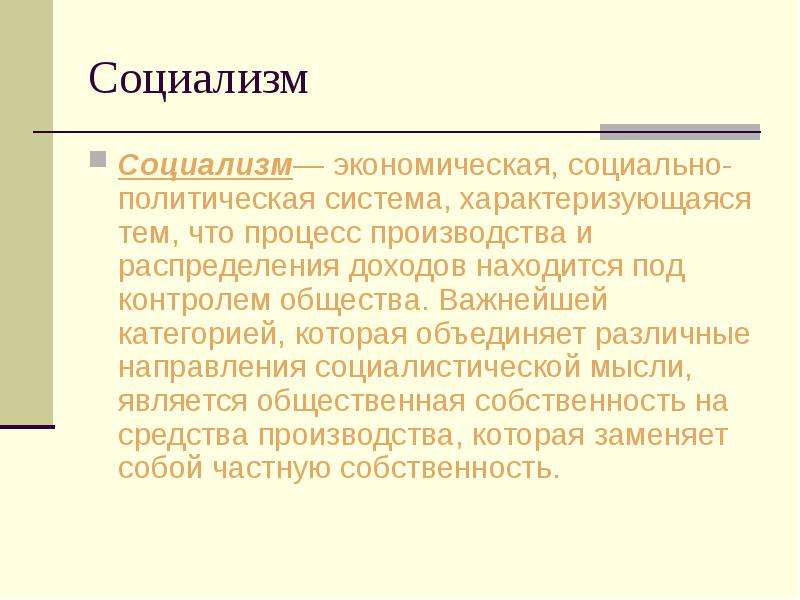 Социализм

Социализм— экономическая, социально-политическая система, характеризующаяся тем, что процесс производства и распределения доходов находится под контролем общества. Важнейшей категорией, которая объединяет различные направления социалистической мысли, является общественная собственность на средства производства, которая заменяет собой частную собственность.